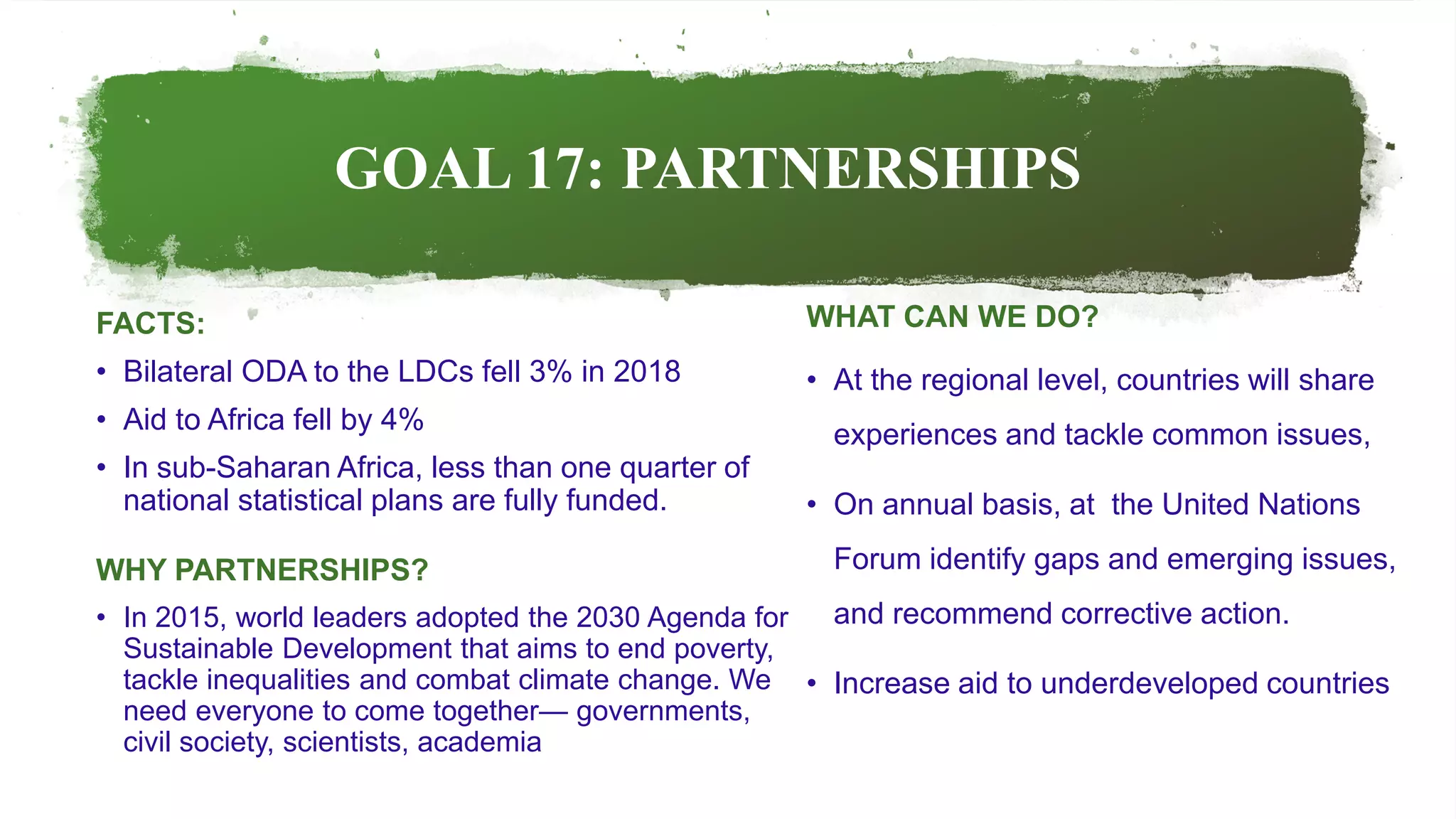 GOAL 17: PARTNERSHIPS

FACTS:

• Bilateral ODA to the LDCs fell 3% in 2018
• Aid to Africa fell by 4%
• In sub-Saharan Africa, less than one quarter of national statistical plans are fully funded.

WHY PARTNERSHIPS?

• In 2015, world leaders adopted the 2030 Agenda for Sustainable Development that aims to end poverty, tackle inequalities and combat climate change. We need everyone to come together— governments, civil society, scientists, academia

WHAT CAN WE DO?

• At the regional level, countries will share experiences and tackle common issues,

• On annual basis, at  the United Nations Forum identify gaps and emerging issues, and recommend corrective action.

• Increase aid to underdeveloped countries